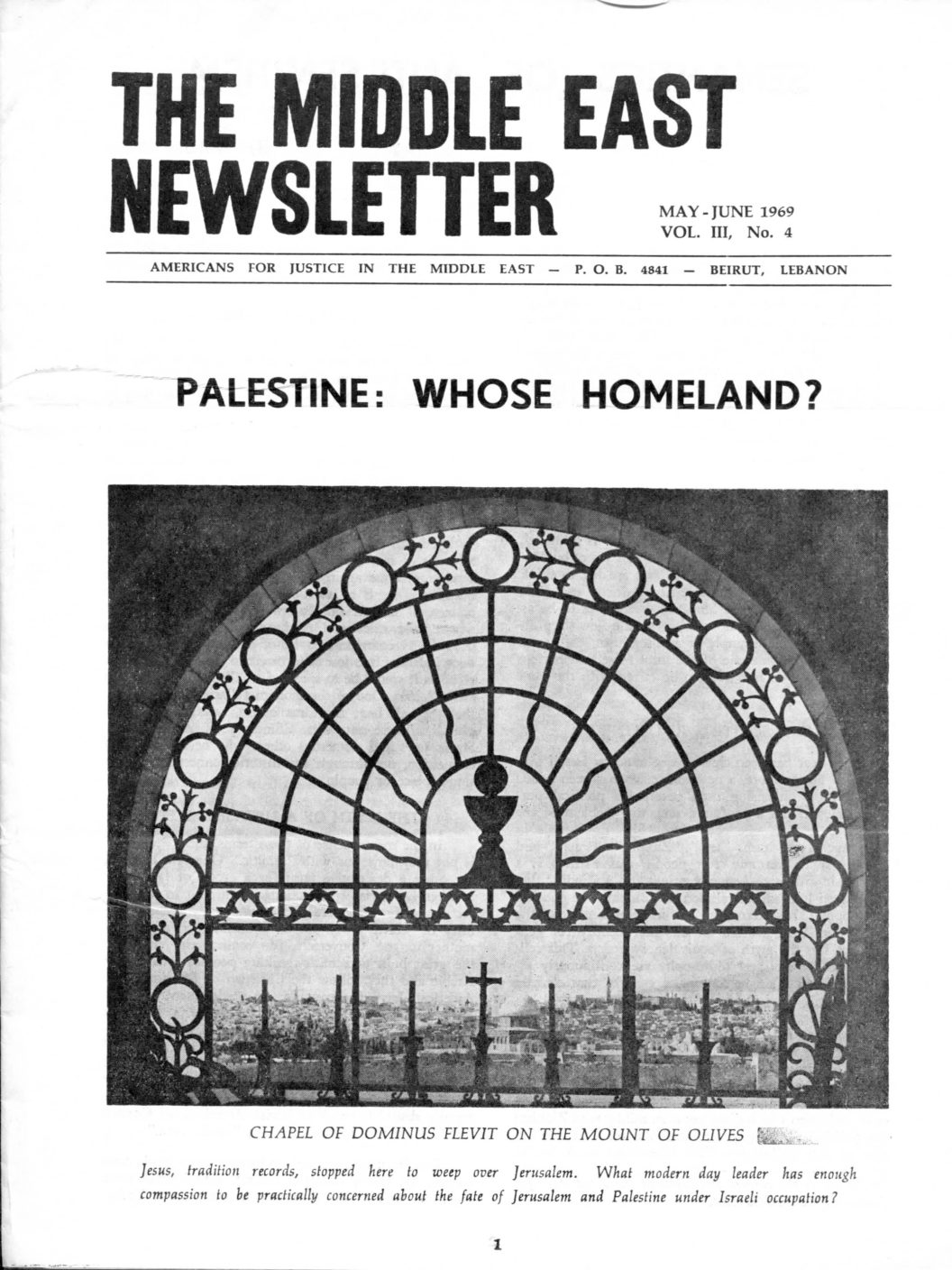 THE MIDDLE EAST NEWSLETTER

MAY - JUNE 1969
VOL. III, No. 4

AMERICANS FOR JUSTICE IN THE MIDDLE EAST — P. O. B. 4841 — BEIRUT, LEBANON

PALESTINE: WHOSE HOMELAND?

CHAPEL OF DOMINUS FLEVIT ON THE MOUNT OF OLIVES

Jesus, tradition records, stopped here to weep over Jerusalem. What modern day leader has enough compassion to be practically concerned about the fate of Jerusalem and Palestine under Israeli occupation?

1